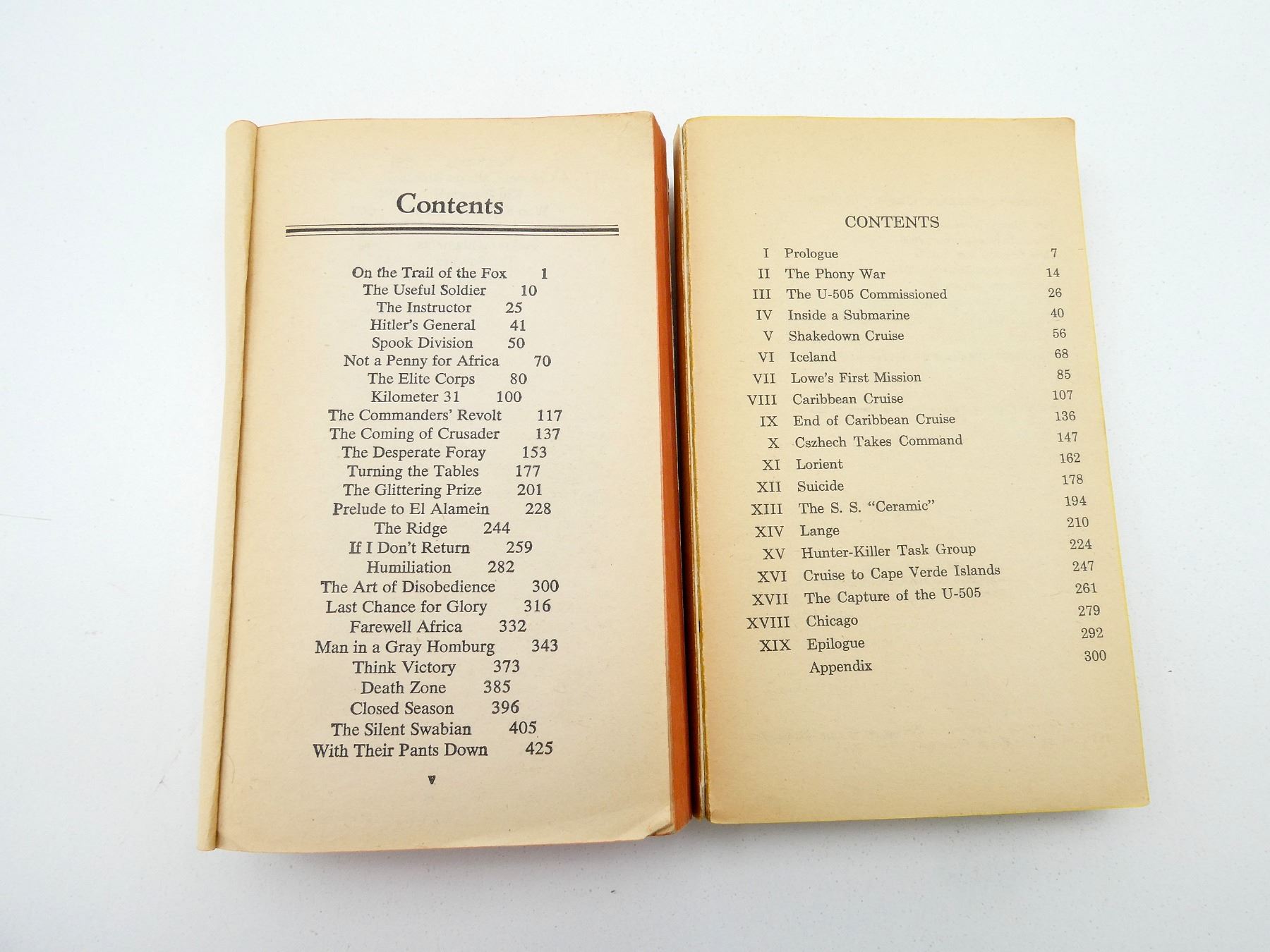 Contents

On the Trail of the Fox 1
The Useful Soldier 10
The Instructor 25
Hitler's General 41
Spook Division 50
Not a Penny for Africa 70
The Elite Corps 80
Kilometer 31 100
The Commanders' Revolt 117
The Coming of Crusader 137
The Desperate Foray 153
Turning the Tables 177
The Glittering Prize 201
Prelude to El Alamein 228
The Ridge 244
If I Don't Return 259
Humiliation 282
The Art of Disobedience 300
Last Chance for Glory 316
Farewell Africa 332
Man in a Gray Homburg 343
Think Victory 373
Death Zone 385
Closed Season 396
The Silent Swabian 405
With Their Pants Down 425

v

CONTENTS

I Prologue 7
II The Phony War 14
III The U-505 Commissioned 26
IV Inside a Submarine 40
V Shakedown Cruise 56
VI Iceland 68
VII Lowe's First Mission 85
VIII Caribbean Cruise 107
IX End of Caribbean Cruise 136
X Cszhech Takes Command 147
XI Lorient 162
XII Suicide 178
XIII The S. S. "Ceramic" 194
XIV Lange 210
XV Hunter-Killer Task Group 224
XVI Cruise to Cape Verde Islands 247
XVII The Capture of the U-505 261
XVIII Chicago 279
XIX Epilogue 292
Appendix 300